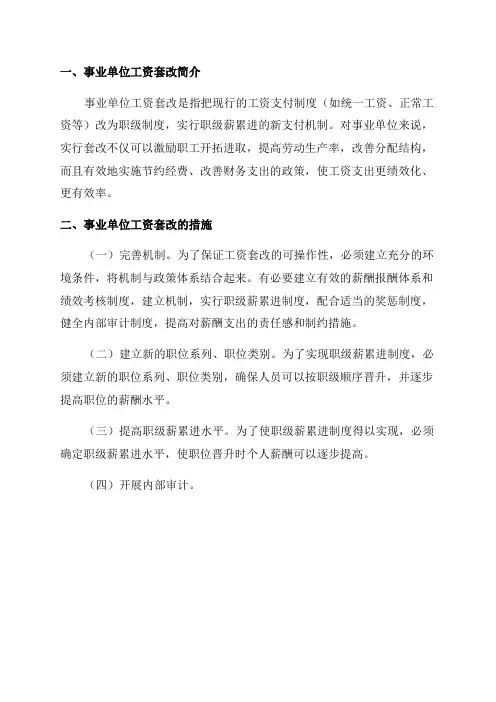 一、事业单位工资套改简介

事业单位工资套改是指把现行的工资支付制度（如统一工资、正常工资等）改为职级制度，实行职级薪累进的新支付机制。对事业单位来说，实行套改不仅可以激励职工开拓进取，提高劳动生产率，改善分配结构，而且有效地实施节约经费、改善财务支出的政策，使工资支出更绩效化、更有效率。

二、事业单位工资套改的措施

（一）完善机制。为了保证工资套改的可操作性，必须建立充分的环境条件，将机制与政策体系结合起来。有必要建立有效的薪酬报酬体系和绩效考核制度，建立机制，实行职级薪累进制度，配合适当的奖惩制度，健全内部审计制度，提高对薪酬支出的责任感和制约措施。

（二）建立新的职位系列、职位类别。为了实现职级薪累进制度，必须建立新的职位系列、职位类别，确保人员可以按职级顺序晋升，并逐步提高职位的薪酬水平。

（三）提高职级薪累进水平。为了使职级薪累进制度得以实现，必须确定职级薪累进水平，使职位晋升时个人薪酬可以逐步提高。

（四）开展内部审计。